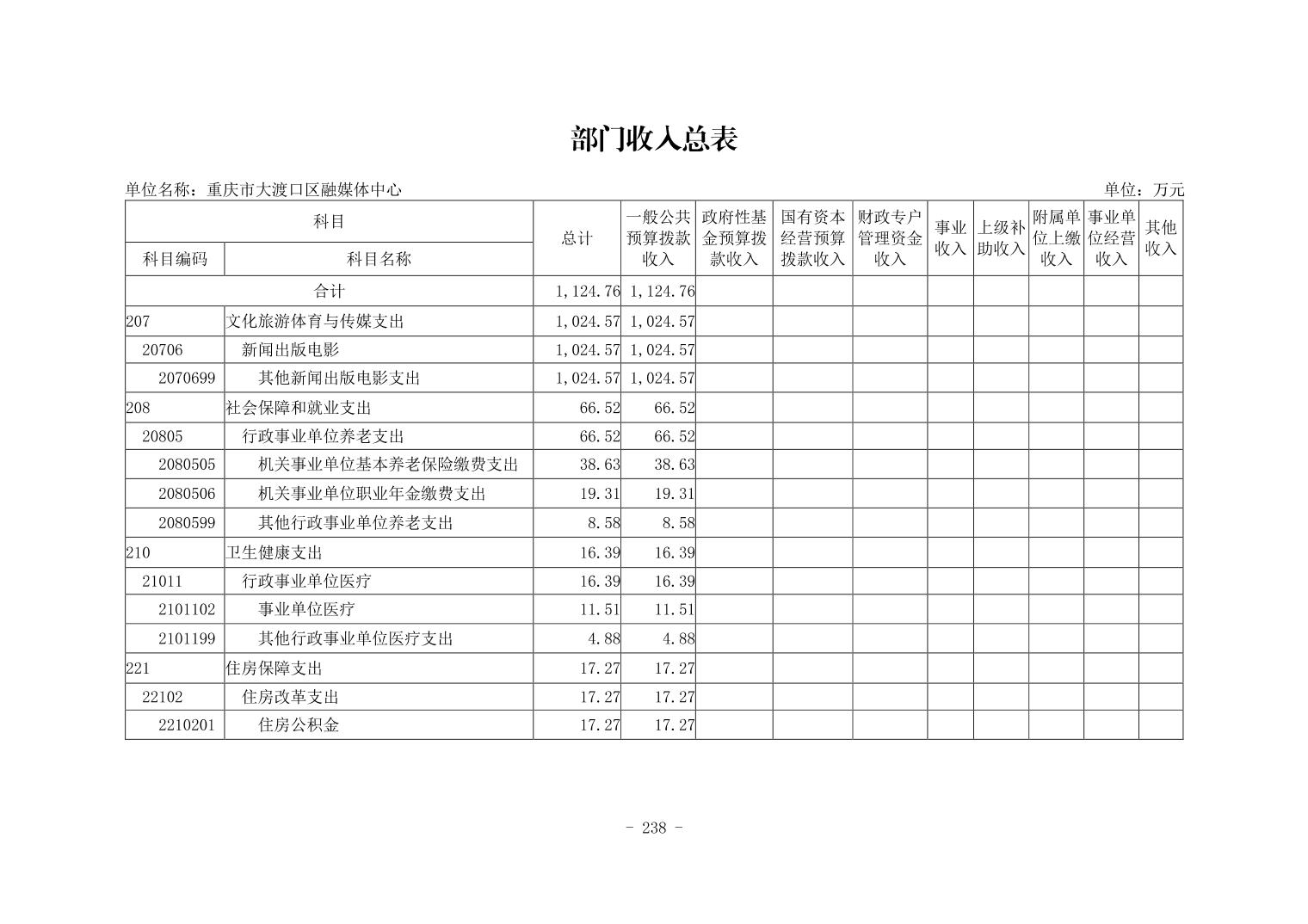 部门收入总表

单位名称：重庆市大渡口区融媒体中心

单位：万元

| 科目编码 | 科目名称 | 总计 | 一般公共预算拨款收入 | 政府性基金预算拨款收入 | 国有资本经营预算拨款收入 | 财政专户管理资金收入 | 事业收入 | 上级补助收入 | 附属单位上缴收入 | 事业单位经营收入 | 其他收入 |
|---|---|---|---|---|---|---|---|---|---|---|---|
| 合计 | | 1,124.76 | 1,124.76 | | | | | | | | |
| 207 | 文化旅游体育与传媒支出 | 1,024.57 | 1,024.57 | | | | | | | | |
| 20706 | 新闻出版电影 | 1,024.57 | 1,024.57 | | | | | | | | |
| 2070699 | 其他新闻出版电影支出 | 1,024.57 | 1,024.57 | | | | | | | | |
| 208 | 社会保障和就业支出 | 66.52 | 66.52 | | | | | | | | |
| 20805 | 行政事业单位养老支出 | 66.52 | 66.52 | | | | | | | | |
| 2080505 | 机关事业单位基本养老保险缴费支出 | 38.63 | 38.63 | | | | | | | | |
| 2080506 | 机关事业单位职业年金缴费支出 | 19.31 | 19.31 | | | | | | | | |
| 2080599 | 其他行政事业单位养老支出 | 8.58 | 8.58 | | | | | | | | |
| 210 | 卫生健康支出 | 16.39 | 16.39 | | | | | | | | |
| 21011 | 行政事业单位医疗 | 16.39 | 16.39 | | | | | | | | |
| 2101102 | 事业单位医疗 | 11.51 | 11.51 | | | | | | | | |
| 2101199 | 其他行政事业单位医疗支出 | 4.88 | 4.88 | | | | | | | | |
| 221 | 住房保障支出 | 17.27 | 17.27 | | | | | | | | |
| 22102 | 住房改革支出 | 17.27 | 17.27 | | | | | | | | |
| 2210201 | 住房公积金 | 17.27 | 17.27 | | | | | | | | |

- 238 -